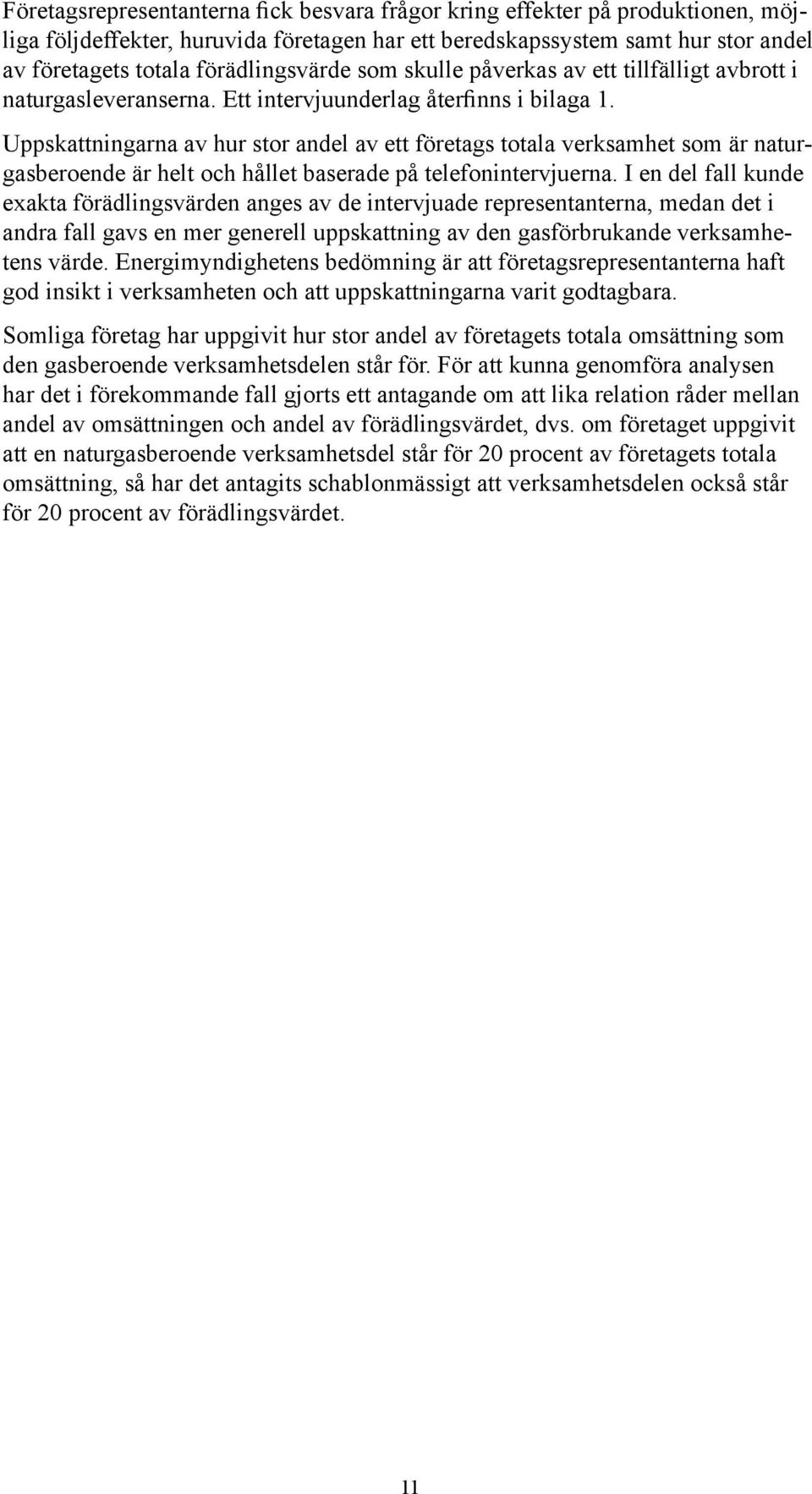 Företagsrepresentanterna fick besvara frågor kring effekter på produktionen, möjliga följdeffekter, huruvida företagen har ett beredskapssystem samt hur stor andel av företagets totala förädlingsvärde som skulle påverkas av ett tillfälligt avbrott i naturgasleveranserna. Ett intervjuunderlag återfinns i bilaga 1.

Uppskattningarna av hur stor andel av ett företags totala verksamhet som är naturgasberoende är helt och hållet baserade på telefonintervjuerna. I en del fall kunde exakta förädlingsvärden anges av de intervjuade representanterna, medan det i andra fall gavs en mer generell uppskattning av den gasförbrukande verksamhetens värde. Energimyndighetens bedömning är att företagsrepresentanterna haft god insikt i verksamheten och att uppskattningarna varit godtagbara.

Somliga företag har uppgivit hur stor andel av företagets totala omsättning som den gasberoende verksamhetsdelen står för. För att kunna genomföra analysen har det i förekommande fall gjorts ett antagande om att lika relation råder mellan andel av omsättningen och andel av förädlingsvärdet, dvs. om företaget uppgivit att en naturgasberoende verksamhetsdel står för 20 procent av företagets totala omsättning, så har det antagits schablonmässigt att verksamhetsdelen också står för 20 procent av förädlingsvärdet.

11